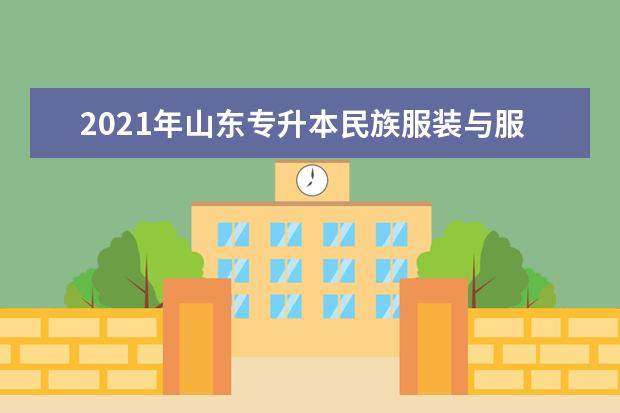 2021年山东专升本民族服装与服